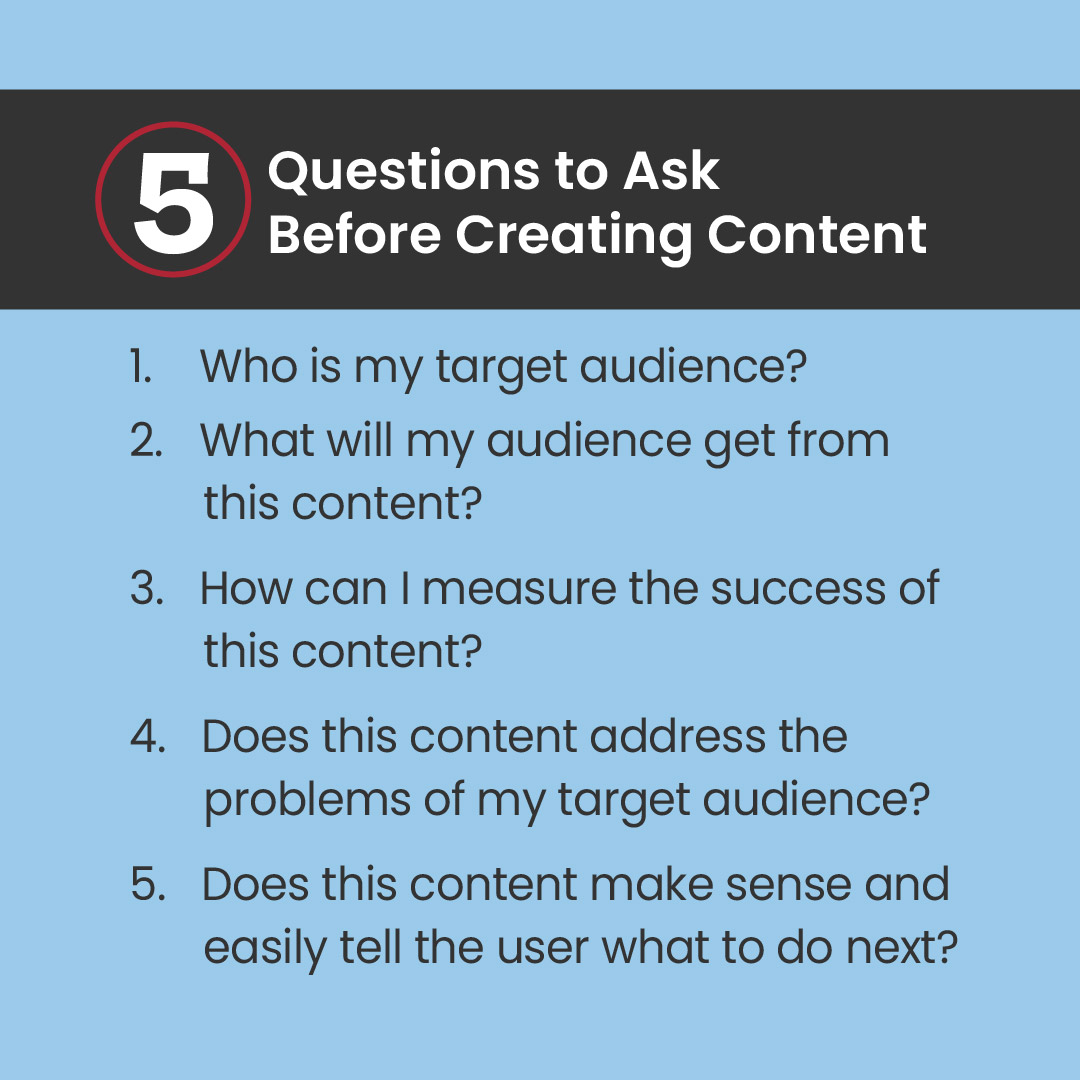 5 Questions to Ask Before Creating Content

1. Who is my target audience?
2. What will my audience get from this content?
3. How can I measure the success of this content?
4. Does this content address the problems of my target audience?
5. Does this content make sense and easily tell the user what to do next?